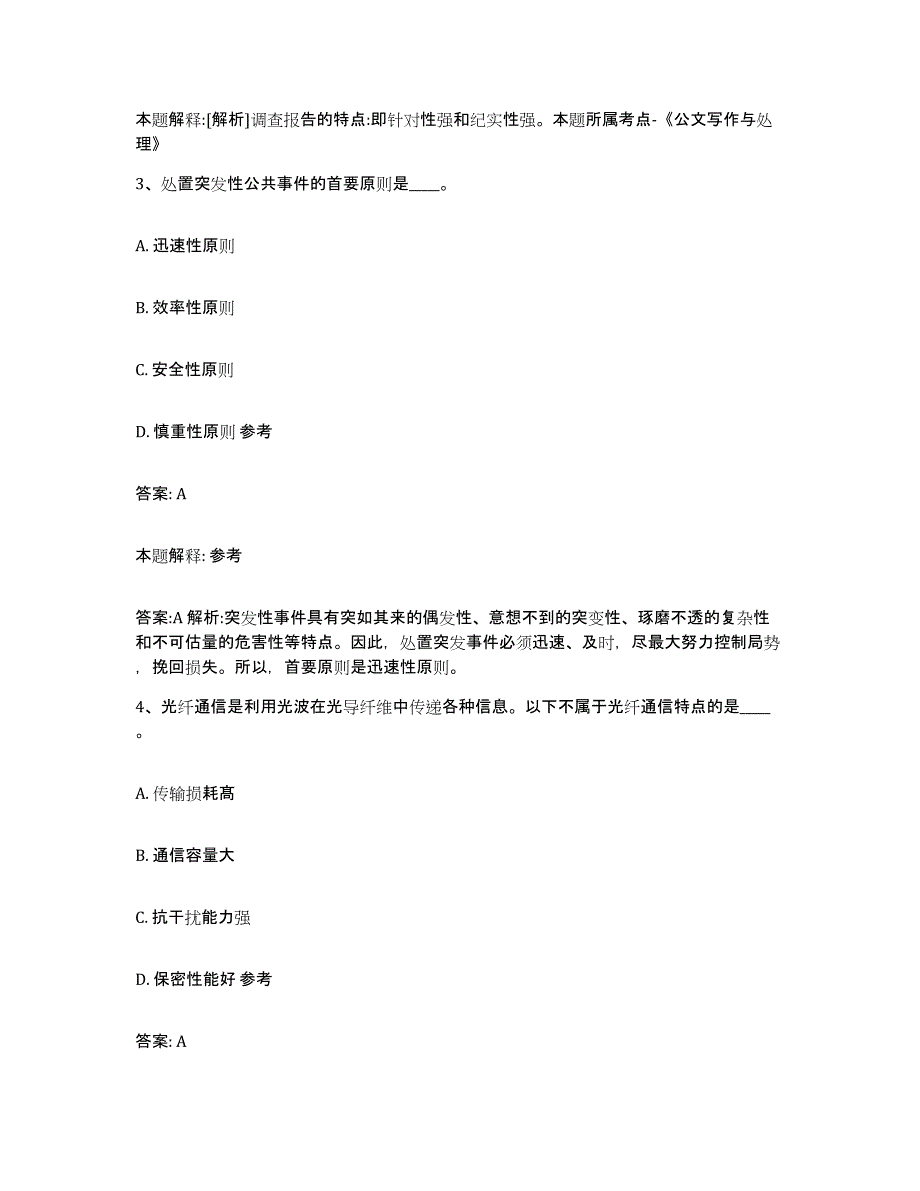 本题解释:[解析]调查报告的特点:即针对性强和纪实性强。本题所属考点-《公文写作与处理》

3、处置突发性公共事件的首要原则是____。

A. 迅速性原则

B. 效率性原则

C. 安全性原则

D. 慎重性原则 参考

答案: A

本题解释: 参考

答案:A 解析:突发性事件具有突如其来的偶发性、意想不到的突变性、琢磨不透的复杂性和不可估量的危害性等特点。因此，处置突发事件必须迅速、及时，尽最大努力控制局势，挽回损失。所以，首要原则是迅速性原则。

4、光纤通信是利用光波在光导纤维中传递各种信息。以下不属于光纤通信特点的是____。

A. 传输损耗高

B. 通信容量大

C. 抗干扰能力强

D. 保密性能好 参考

答案: A